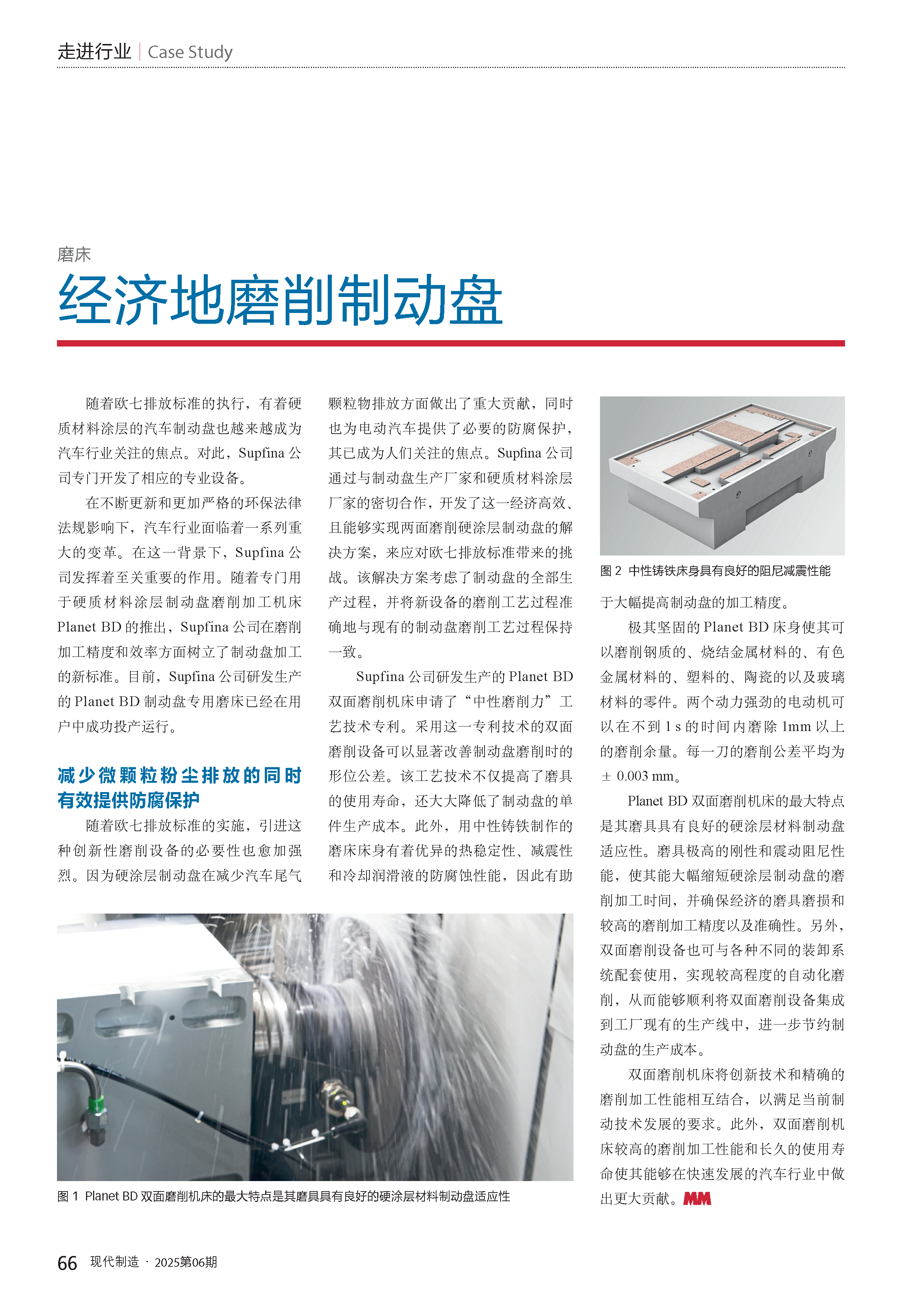 走进行业 | Case Study

磨床

经济地磨削制动盘

随着欧七排放标准的执行，有着硬质材料涂层的汽车制动盘也越来越成为汽车行业关注的焦点。对此，Supfina 公司专门开发了相应的专业设备。

在不断更新和更加严格的环保法律法规影响下，汽车行业面临着一系列重大的变革。在这一背景下，Supfina 公司发挥着至关重要的作用。随着专门用于硬质材料涂层制动盘磨削加工机床 Planet BD 的推出，Supfina 公司在磨削加工精度和效率方面树立了制动盘加工的新标准。目前，Supfina 公司研发生产的 Planet BD 制动盘专用磨床已经在用户中成功投产运行。

减少微颗粒粉尘排放的同时有效提供防腐保护

随着欧七排放标准的实施，引进这种创新性磨削设备的必要性也愈加强烈。因为硬涂层制动盘在减少汽车尾气颗粒物排放方面做出了重大贡献，同时也为电动汽车提供了必要的防腐保护，其已成为人们关注的焦点。Supfina 公司通过与制动盘生产厂家和硬质材料涂层厂家的密切合作，开发了这一经济高效、且能够实现两面磨削硬涂层制动盘的解决方案，来应对欧七排放标准带来的挑战。该解决方案考虑了制动盘的全部生产过程，并将新设备的磨削工艺过程准确地与现有的制动盘磨削工艺过程保持一致。

Supfina 公司研发生产的 Planet BD 双面磨削机床申请了“中性磨削力”工艺技术专利。采用这一专利技术的双面磨削设备可以显著改善制动盘磨削时的形位公差。该工艺技术不仅提高了磨具的使用寿命，还大大降低了制动盘的单件生产成本。此外，用中性铸铁制作的磨床床身有着优异的热稳定性、减震性和冷却润滑液的防腐蚀性能，因此有助于大幅提高制动盘的加工精度。

图 2 中性铸铁床身具有良好的阻尼减震性能

极其坚固的 Planet BD 床身使其可以磨削钢质的、烧结金属材料的、有色金属材料的、塑料的、陶瓷的以及玻璃材料的零件。两个动力强劲的电动机可以在不到 1 s 的时间内磨除 1mm 以上的磨削余量。每一刀的磨削公差平均为 ± 0.003 mm。

Planet BD 双面磨削机床的最大特点是其磨具具有良好的硬涂层材料制动盘适应性。磨具极高的刚性和震动阻尼性能，使其能大幅缩短硬涂层制动盘的磨削加工时间，并确保经济的磨具磨损和较高的磨削加工精度以及准确性。另外，双面磨削设备也可与各种不同的装卸系统配套使用，实现较高程度的自动化磨削，从而能够顺利将双面磨削设备集成到工厂现有的生产线中，进一步节约制动盘的生产成本。

双面磨削机床将创新技术和精确的磨削加工性能相互结合，以满足当前制动技术发展的要求。此外，双面磨削机床较高的磨削加工性能和长久的使用寿命使其能够在快速发展的汽车行业中做出更大贡献。MM

图 1 Planet BD 双面磨削机床的最大特点是其磨具具有良好的硬涂层材料制动盘适应性

66 现代制造 · 2025第06期